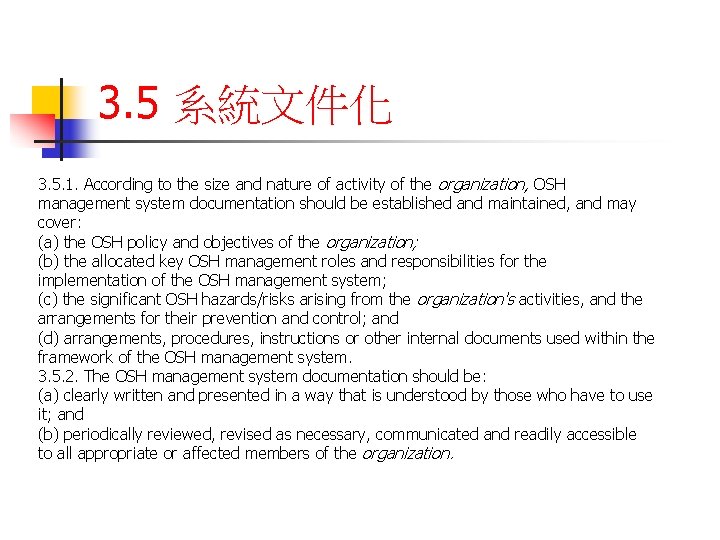 3.5 系統文件化

3.5.1. According to the size and nature of activity of the organization, OSH management system documentation should be established and maintained, and may cover:
(a) the OSH policy and objectives of the organization;
(b) the allocated key OSH management roles and responsibilities for the implementation of the OSH management system;
(c) the significant OSH hazards/risks arising from the organization's activities, and the arrangements for their prevention and control; and
(d) arrangements, procedures, instructions or other internal documents used within the framework of the OSH management system.
3.5.2. The OSH management system documentation should be:
(a) clearly written and presented in a way that is understood by those who have to use it; and
(b) periodically reviewed, revised as necessary, communicated and readily accessible to all appropriate or affected members of the organization.